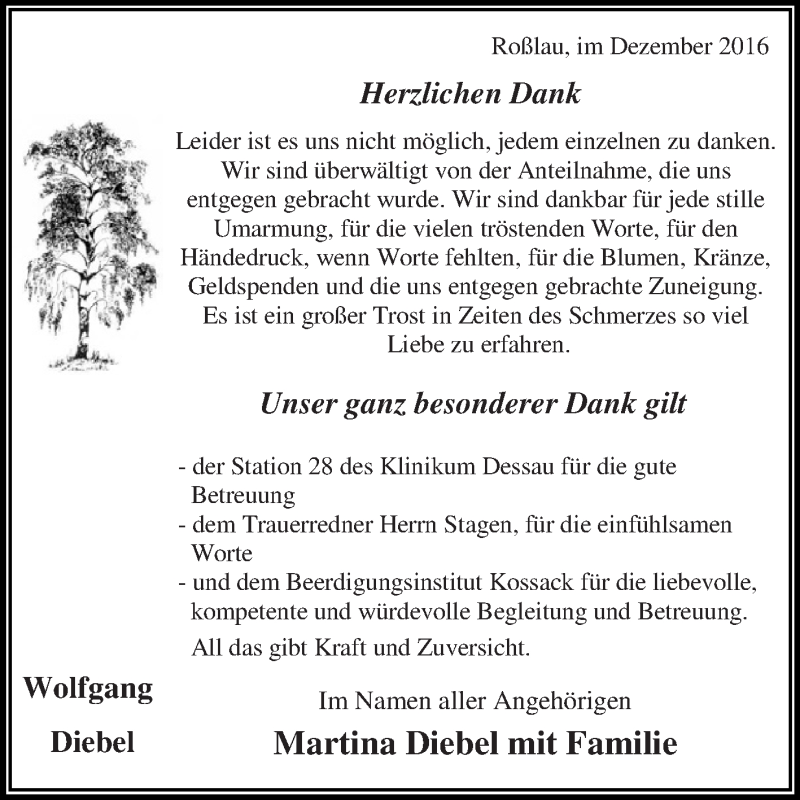 Roßlau, im Dezember 2016

Herzlichen Dank

Leider ist es uns nicht möglich, jedem einzelnen zu danken. Wir sind überwältigt von der Anteilnahme, die uns entgegen gebracht wurde. Wir sind dankbar für jede stille Umarmung, für die vielen tröstenden Worte, für den Händedruck, wenn Worte fehlten, für die Blumen, Kränze, Geldspenden und die uns entgegen gebrachte Zuneigung. Es ist ein großer Trost in Zeiten des Schmerzes so viel Liebe zu erfahren.

Unser ganz besonderer Dank gilt

- der Station 28 des Klinikum Dessau für die gute Betreuung
- dem Trauerredner Herrn Stagen, für die einfühlsamen Worte
- und dem Beerdigungsinstitut Kossack für die liebevolle, kompetente und würdevolle Begleitung und Betreuung.

All das gibt Kraft und Zuversicht.

Wolfgang
Diebel

Im Namen aller Angehörigen
Martina Diebel mit Familie